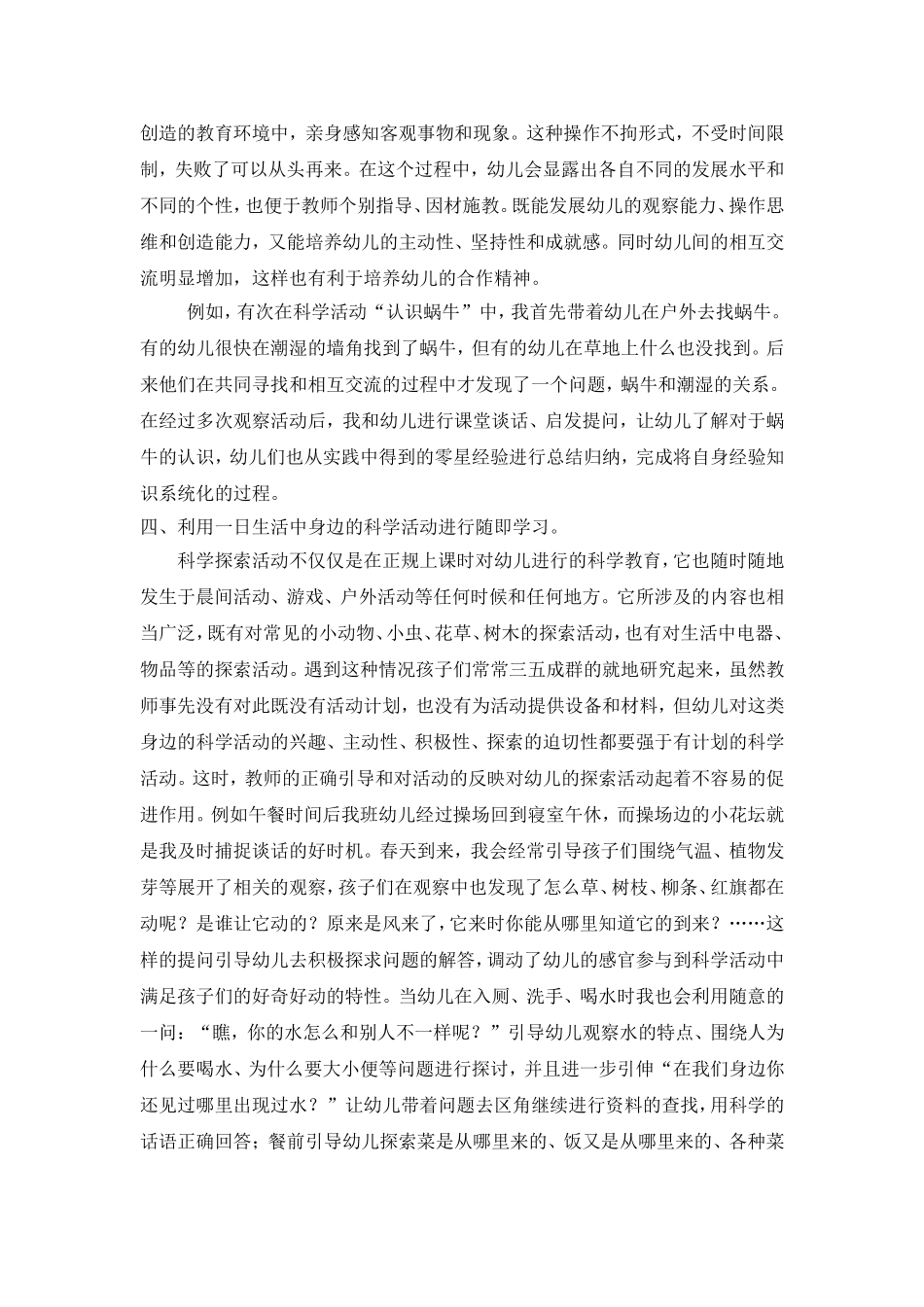 创造的教育环境中，亲身感知客观事物和现象。这种操作不拘形式，不受时间限制，失败了可以从头再来。在这个过程中，幼儿会显露出各自不同的发展水平和不同的个性，也便于教师个别指导、因材施教。既能发展幼儿的观察能力、操作思维和创造能力，又能培养幼儿的主动性、坚持性和成就感。同时幼儿间的相互交流明显增加，这样也有利于培养幼儿的合作精神。

例如，有次在科学活动“认识蜗牛”中，我首先带着幼儿在户外去找蜗牛。有的幼儿很快在潮湿的墙角找到了蜗牛，但有的幼儿在草地上什么也没找到。后来他们在共同寻找和相互交流的过程中才发现了一个问题，蜗牛和潮湿的关系。在经过多次观察活动后，我和幼儿进行课堂谈话、启发提问，让幼儿了解对于蜗牛的认识，幼儿们也从实践中得到的零星经验进行总结归纳，完成将自身经验知识系统化的过程。

四、利用一日生活中身边的科学活动进行随即学习。

科学探索活动不仅仅是在正规上课时对幼儿进行的科学教育，它也随时随地发生于晨间活动、游戏、户外活动等任何时候和任何地方。它所涉及的内容也相当广泛，既有对常见的小动物、小虫、花草、树木的探索活动，也有对生活中电器、物品等的探索活动。遇到这种情况孩子们常常三五成群的就地研究起来，虽然教师事先没有对此既没有活动计划，也没有为活动提供设备和材料，但幼儿对这类身边的科学活动的兴趣、主动性、积极性、探索的迫切性都要强于有计划的科学活动。这时，教师的正确引导和对活动的反映对幼儿的探索活动起着不容易的促进作用。例如午餐时间后我班幼儿经过操场回到寝室午休，而操场边的小花坛就是我及时捕捉谈话的好时机。春天到来，我会经常引导孩子们围绕气温、植物发芽等展开了相关的观察，孩子们在观察中也发现了怎么草、树枝、柳条、红旗都在动呢？是谁让它动的？原来是风来了，它来时你能从哪里知道它的到来？……这样的提问引导幼儿去积极探求问题的解答，调动了幼儿的感官参与到科学活动中满足孩子们的好奇好动的特性。当幼儿在入厕、洗手、喝水时我也会利用随意的一问：“瞧，你的水怎么和别人不一样呢？”引导幼儿观察水的特点、围绕人为什么要喝水、为什么要大小便等问题进行探讨，并且进一步引伸“在我们身边你还见过哪里出现过水？”让幼儿带着问题去区角继续进行资料的查找，用科学的话语正确回答；餐前引导幼儿探索菜是从哪里来的、饭又是从哪里来的、各种菜